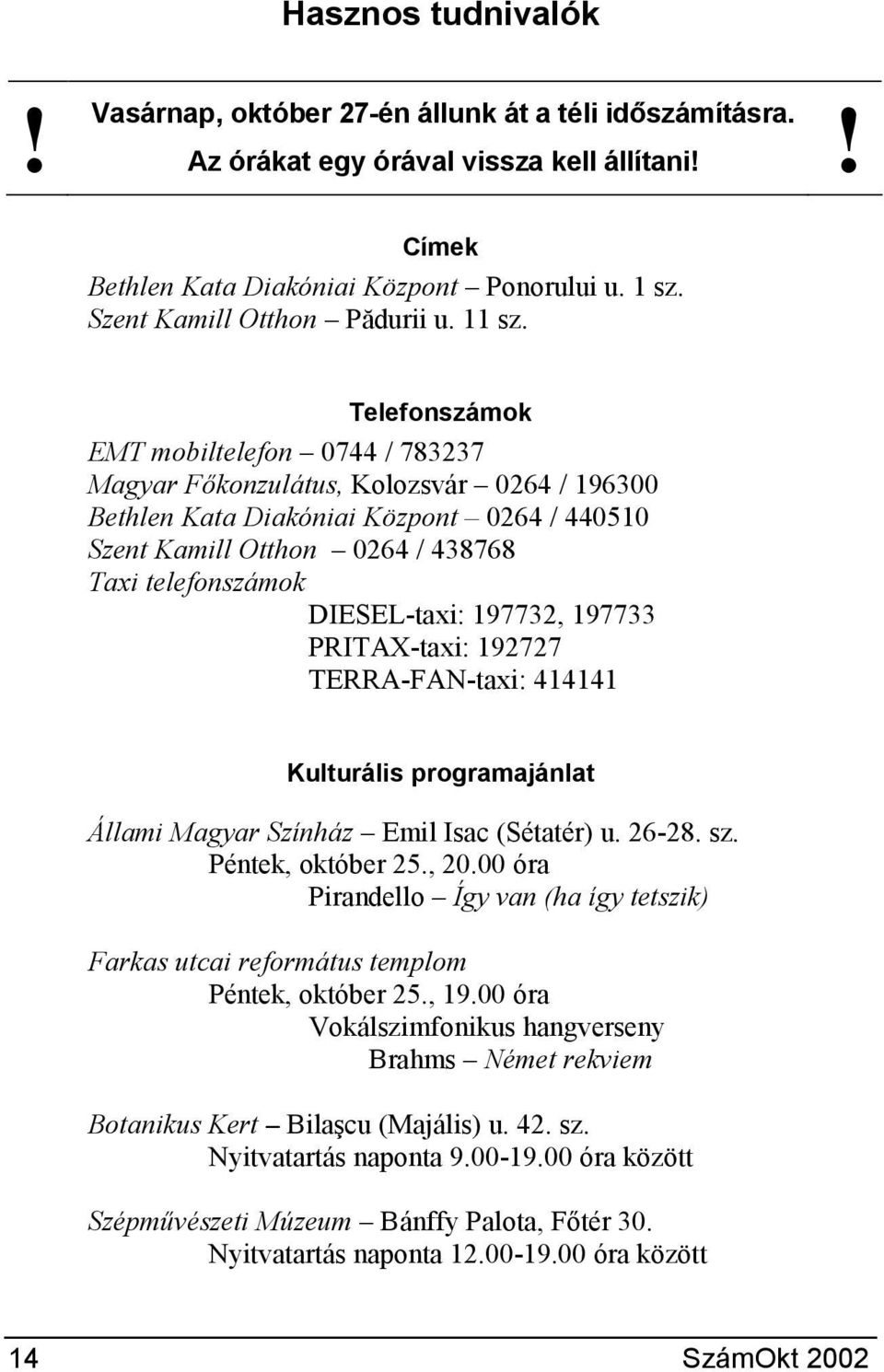 Hasznos tudnivalók

! Vasárnap, október 27-én állunk át a téli időszámításra. Az órákat egy órával vissza kell állítani! !

Címek

Bethlen Kata Diakóniai Központ – Ponorului u. 1 sz.
Szent Kamill Otthon – Pădurii u. 11 sz.

Telefonszámok

EMT mobiltelefon – 0744 / 783237
Magyar Főkonzulátus, Kolozsvár – 0264 / 196300
Bethlen Kata Diakóniai Központ – 0264 / 440510
Szent Kamill Otthon – 0264 / 438768
Taxi telefonszámok
DIESEL-taxi: 197732, 197733
PRITAX-taxi: 192727
TERRA-FAN-taxi: 414141

Kulturális programajánlat

Állami Magyar Színház – Emil Isac (Sétatér) u. 26-28. sz.
Péntek, október 25., 20.00 óra
Pirandello – Így van (ha így tetszik)

Farkas utcai református templom
Péntek, október 25., 19.00 óra
Vokálszimfonikus hangverseny
Brahms – Német rekviem

Botanikus Kert – Bilaşcu (Majális) u. 42. sz.
Nyitvatartás naponta 9.00-19.00 óra között

Szépművészeti Múzeum – Bánffy Palota, Főtér 30.
Nyitvatartás naponta 12.00-19.00 óra között

14 SzámOkt 2002